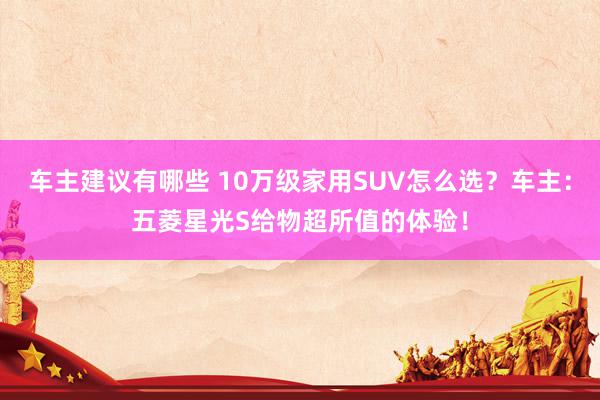 车主建议有哪些 10万级家用SUV怎么选？车主：五菱星光S给物超所值的体验！